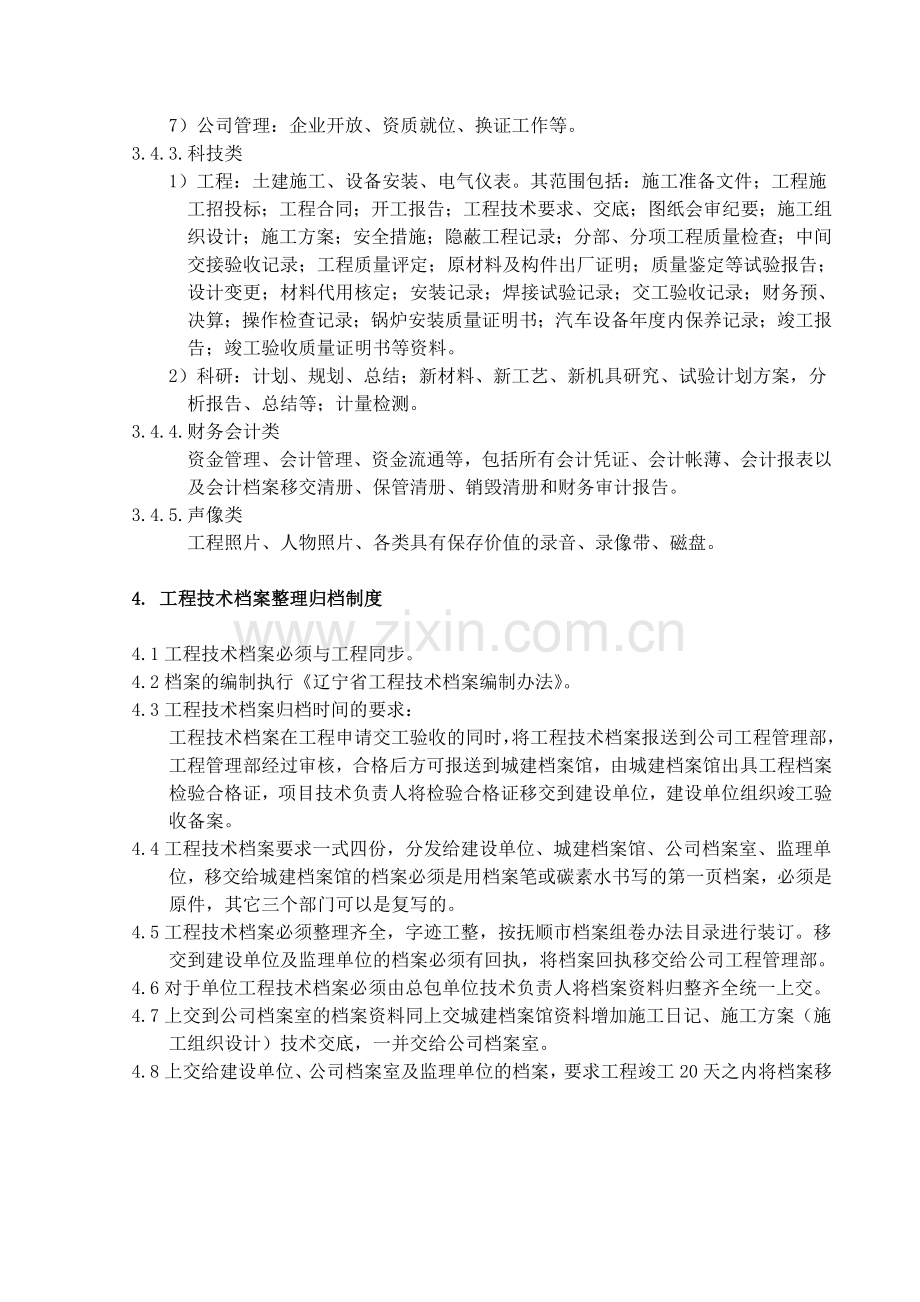 7）公司管理：企业开放、资质就位、换证工作等。

3.4.3.科技类

1）工程：土建施工、设备安装、电气仪表。其范围包括：施工准备文件；工程施工招投标；工程合同；开工报告；工程技术要求、交底；图纸会审纪要；施工组织设计；施工方案；安全措施；隐蔽工程记录；分部、分项工程质量检查；中间交接验收记录；工程质量评定；原材料及构件出厂证明；质量鉴定等试验报告；设计变更；材料代用核定；安装记录；焊接试验记录；交工验收记录；财务预、决算；操作检查记录；锅炉安装质量证明书；汽车设备年度内保养记录；竣工报告；竣工验收质量证明书等资料。

2）科研：计划、规划、总结；新材料、新工艺、新机具研究、试验计划方案，分析报告、总结等；计量检测。

3.4.4.财务会计类

资金管理、会计管理、资金流通等，包括所有会计凭证、会计帐薄、会计报表以及会计档案移交清册、保管清册、销毁清册和财务审计报告。

3.4.5.声像类

工程照片、人物照片、各类具有保存价值的录音、录像带、磁盘。

4. 工程技术档案整理归档制度

4.1工程技术档案必须与工程同步。

4.2档案的编制执行《辽宁省工程技术档案编制办法》。

4.3工程技术档案归档时间的要求：

工程技术档案在工程申请交工验收的同时，将工程技术档案报送到公司工程管理部，工程管理部经过审核，合格后方可报送到城建档案馆，由城建档案馆出具工程档案检验合格证，项目技术负责人将检验合格证移交到建设单位，建设单位组织竣工验收备案。

4.4工程技术档案要求一式四份，分发给建设单位、城建档案馆、公司档案室、监理单位，移交给城建档案馆的档案必须是用档案笔或碳素水书写的第一页档案，必须是原件，其它三个部门可以是复写的。

4.5工程技术档案必须整理齐全，字迹工整，按抚顺市档案组卷办法目录进行装订。移交到建设单位及监理单位的档案必须有回执，将档案回执移交给公司工程管理部。

4.6对于单位工程技术档案必须由总包单位技术负责人将档案资料归整齐全统一上交。

4.7上交到公司档案室的档案资料同上交城建档案馆资料增加施工日记、施工方案（施工组织设计）技术交底，一并交给公司档案室。

4.8上交给建设单位、公司档案室及监理单位的档案，要求工程竣工20天之内将档案移

www.zixin.com.cn